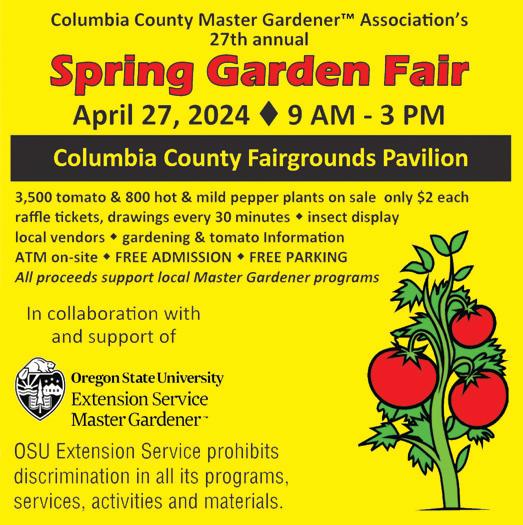 Columbia County Master Gardener™ Association's
27th annual

Spring Garden Fair

April 27, 2024 ♦ 9 AM - 3 PM

Columbia County Fairgrounds Pavilion

3,500 tomato & 800 hot & mild pepper plants on sale only $2 each
raffle tickets, drawings every 30 minutes ♦ insect display
local vendors ♦ gardening & tomato Information
ATM on-site ♦ FREE ADMISSION ♦ FREE PARKING
All proceeds support local Master Gardener programs

In collaboration with
and support of

Oregon State University
Extension Service
Master Gardener™

OSU Extension Service prohibits discrimination in all its programs, services, activities and materials.